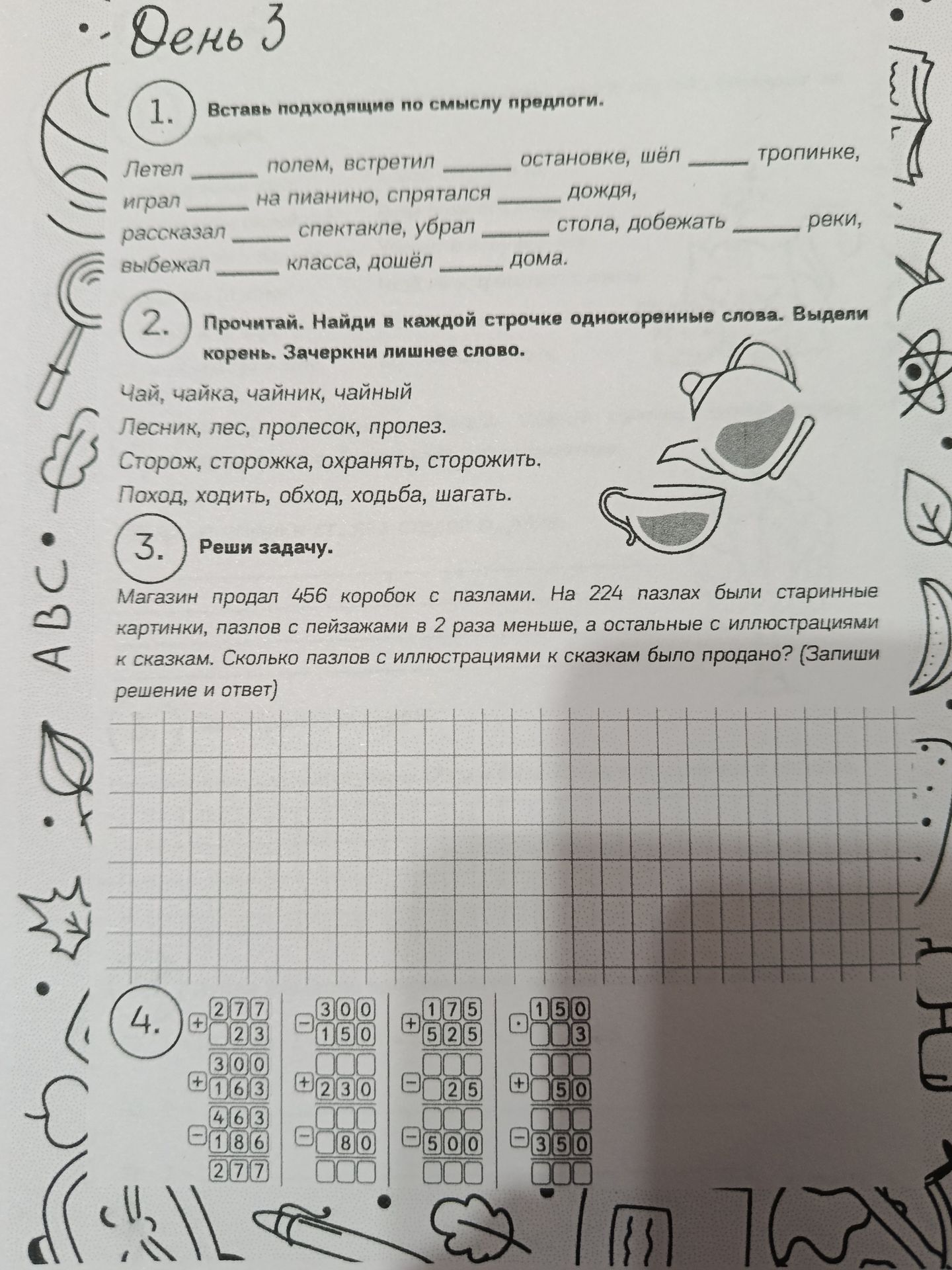 День 3

1. Вставь подходящие по смыслу предлоги.

Летел ______ полем, встретил ______ остановке, шёл ______ тропинке, играл ______ на пианино, спрятался ______ дождя, рассказал ______ спектакле, убрал ______ стола, добежать ______ реки, выбежал ______ класса, дошёл ______ дома.

2. Прочитай. Найди в каждой строчке однокоренные слова. Выдели корень. Зачеркни лишнее слово.

Чай, чайка, чайник, чайный
Лесник, лес, пролесок, пролез.
Сторож, сторожка, охранять, сторожить.
Поход, ходить, обход, ходьба, шагать.

3. Реши задачу.

Магазин продал 456 коробок с пазлами. На 224 пазлах были старинные картинки, пазлов с пейзажами в 2 раза меньше, а остальные с иллюстрациями к сказкам. Сколько пазлов с иллюстрациями к сказкам было продано? (Запиши решение и ответ)

4.
+ 277
23
300
+ 163
463
− 186
277

− 300
150
+ 230
− 80

+ 175
525
− 25
− 500

· 150
3
+ 50
− 350

ABC